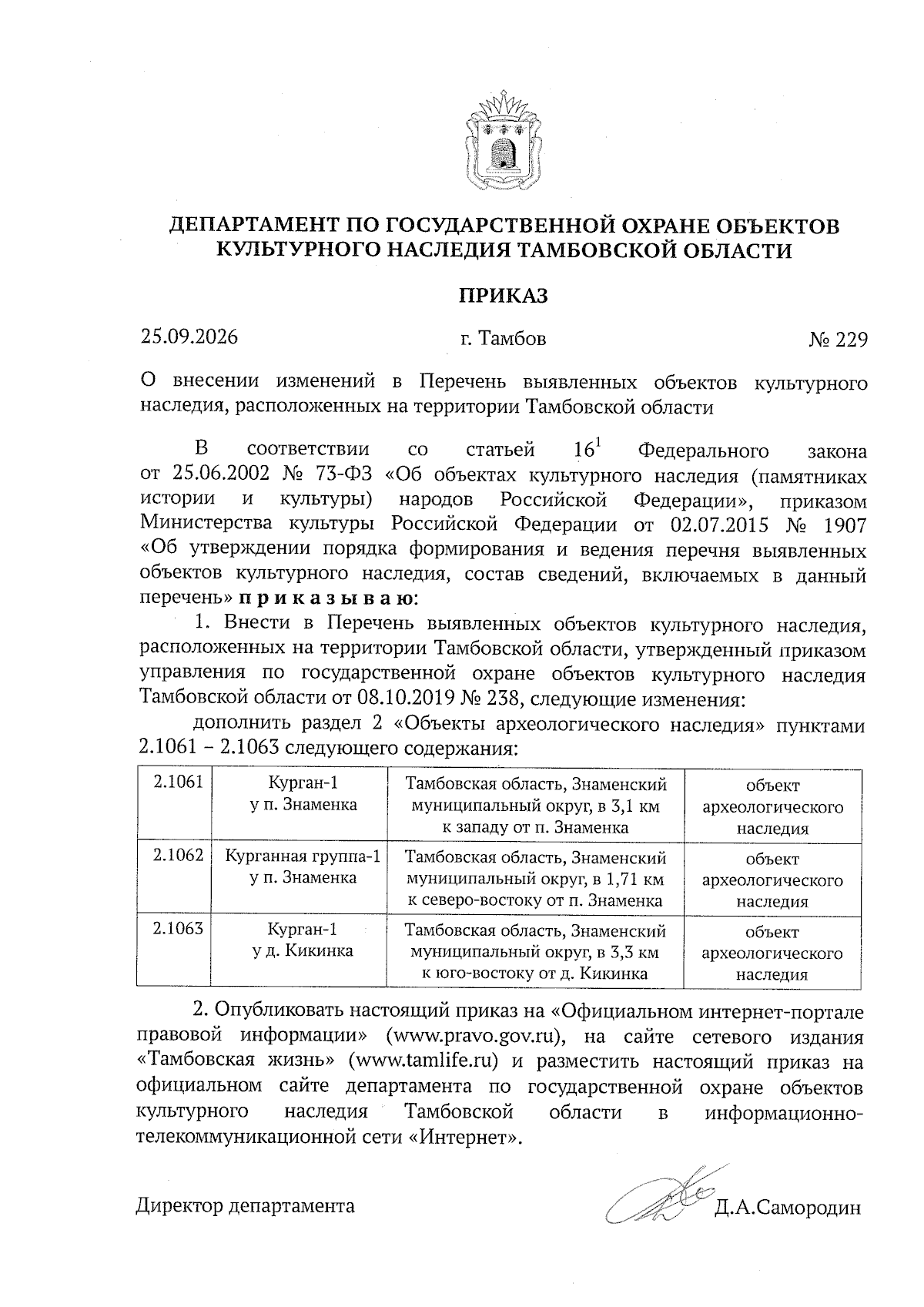 ДЕПАРТАМЕНТ ПО ГОСУДАРСТВЕННОЙ ОХРАНЕ ОБЪЕКТОВ КУЛЬТУРНОГО НАСЛЕДИЯ ТАМБОВСКОЙ ОБЛАСТИ

ПРИКАЗ

25.09.2026 г. Тамбов № 229

О внесении изменений в Перечень выявленных объектов культурного наследия, расположенных на территории Тамбовской области

В соответствии со статьей $16^{1}$ Федерального закона от 25.06.2002 № 73-ФЗ «Об объектах культурного наследия (памятниках истории и культуры) народов Российской Федерации», приказом Министерства культуры Российской Федерации от 02.07.2015 № 1907 «Об утверждении порядка формирования и ведения перечня выявленных объектов культурного наследия, состав сведений, включаемых в данный перечень» п р и к а з ы в а ю:

1. Внести в Перечень выявленных объектов культурного наследия, расположенных на территории Тамбовской области, утвержденный приказом управления по государственной охране объектов культурного наследия Тамбовской области от 08.10.2019 № 238, следующие изменения:

дополнить раздел 2 «Объекты археологического наследия» пунктами 2.1061 – 2.1063 следующего содержания:

| 2.1061 | Курган-1 у п. Знаменка | Тамбовская область, Знаменский муниципальный округ, в 3,1 км к западу от п. Знаменка | объект археологического наследия |
|---|---|---|---|
| 2.1062 | Курганная группа-1 у п. Знаменка | Тамбовская область, Знаменский муниципальный округ, в 1,71 км к северо-востоку от п. Знаменка | объект археологического наследия |
| 2.1063 | Курган-1 у д. Кикинка | Тамбовская область, Знаменский муниципальный округ, в 3,3 км к юго-востоку от д. Кикинка | объект археологического наследия |

2. Опубликовать настоящий приказ на «Официальном интернет-портале правовой информации» (www.pravo.gov.ru), на сайте сетевого издания «Тамбовская жизнь» (www.tamlife.ru) и разместить настоящий приказ на официальном сайте департамента по государственной охране объектов культурного наследия Тамбовской области в информационно-телекоммуникационной сети «Интернет».

Директор департамента Д.А.Самородин